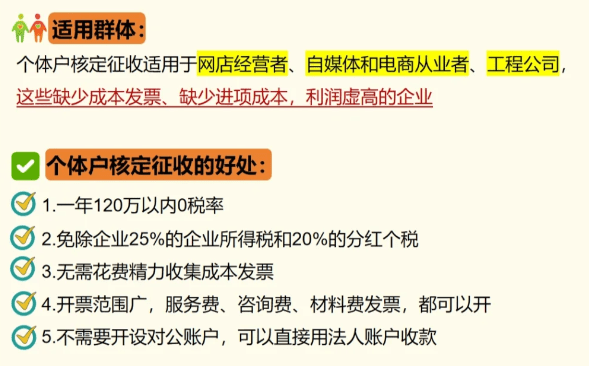 适用群体：

个体户核定征收适用于网店经营者、自媒体和电商从业者、工程公司，这些缺少成本发票、缺少进项成本，利润虚高的企业

个体户核定征收的好处：

1.一年120万以内0税率

2.免除企业25%的企业所得税和20%的分红个税

3.无需花费精力收集成本发票

4.开票范围广，服务费、咨询费、材料费发票，都可以开

5.不需要开设对公账户，可以直接用法人账户收款